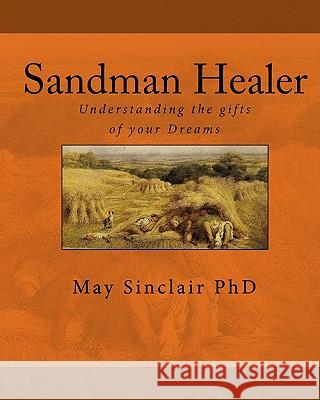 Sandman Healer

Understanding the gifts of your Dreams

May Sinclair PhD

Kraina Książek